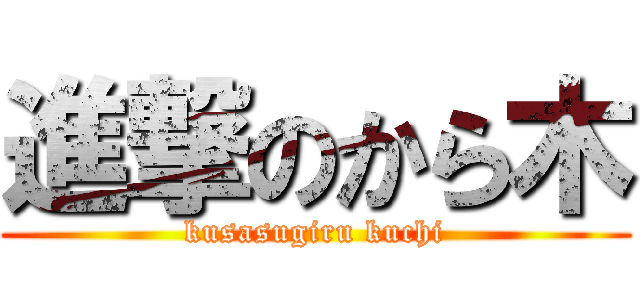 進撃のから木
kusasugiru kuchi